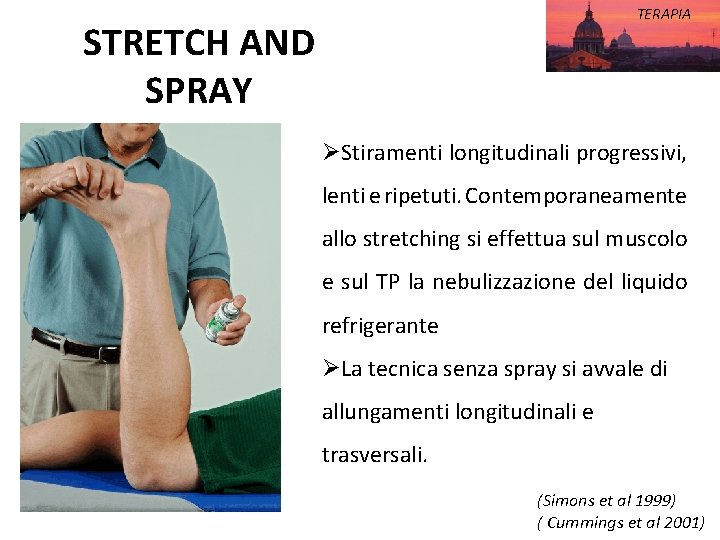 TERAPIA

STRETCH AND SPRAY

➢Stiramenti longitudinali progressivi, lenti e ripetuti. Contemporaneamente allo stretching si effettua sul muscolo e sul TP la nebulizzazione del liquido refrigerante

➢La tecnica senza spray si avvale di allungamenti longitudinali e trasversali.

(Simons et al 1999)
( Cummings et al 2001)